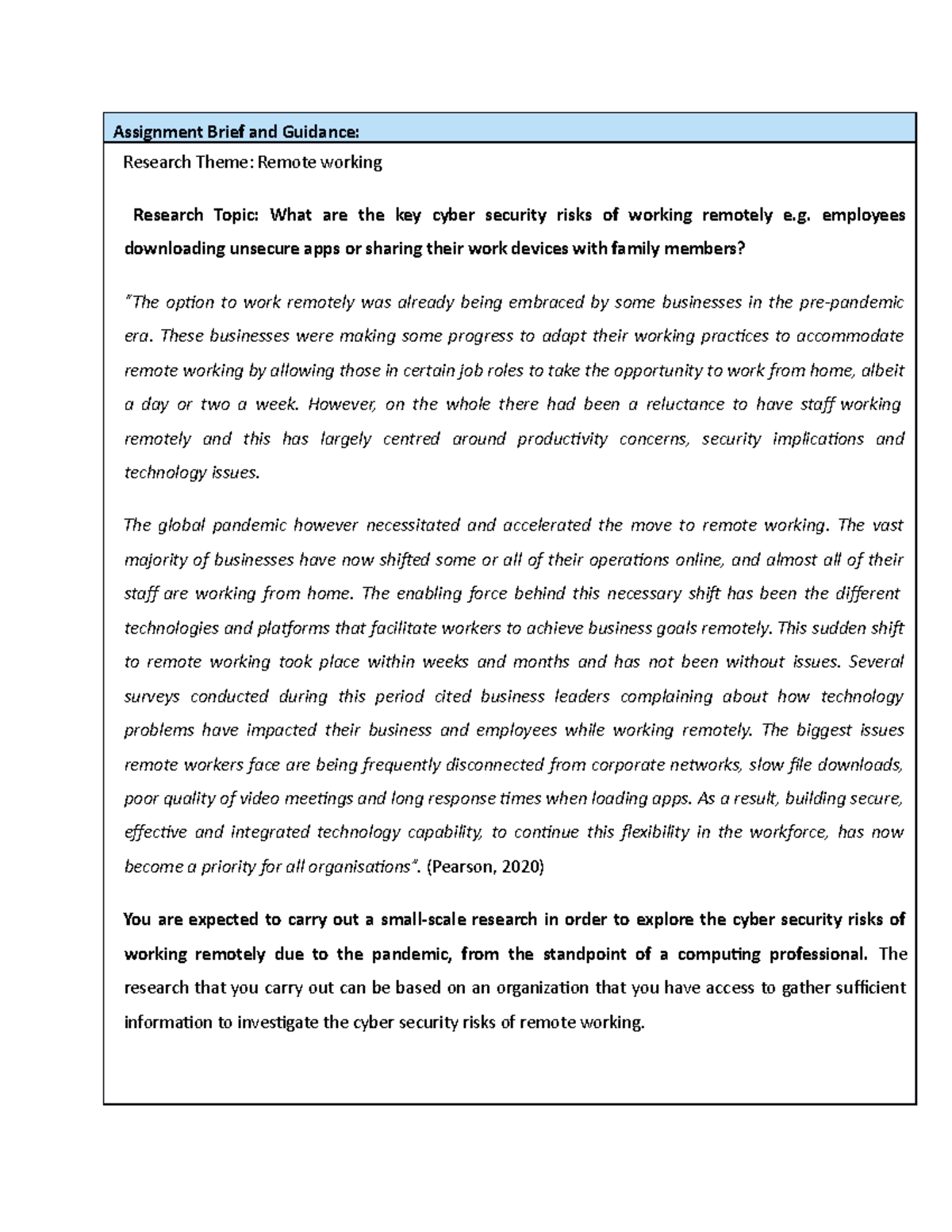 Assignment Brief and Guidance:

Research Theme: Remote working

Research Topic: What are the key cyber security risks of working remotely e.g. employees downloading unsecure apps or sharing their work devices with family members?

"The option to work remotely was already being embraced by some businesses in the pre-pandemic era. These businesses were making some progress to adapt their working practices to accommodate remote working by allowing those in certain job roles to take the opportunity to work from home, albeit a day or two a week. However, on the whole there had been a reluctance to have staff working remotely and this has largely centred around productivity concerns, security implications and technology issues.

The global pandemic however necessitated and accelerated the move to remote working. The vast majority of businesses have now shifted some or all of their operations online, and almost all of their staff are working from home. The enabling force behind this necessary shift has been the different technologies and platforms that facilitate workers to achieve business goals remotely. This sudden shift to remote working took place within weeks and months and has not been without issues. Several surveys conducted during this period cited business leaders complaining about how technology problems have impacted their business and employees while working remotely. The biggest issues remote workers face are being frequently disconnected from corporate networks, slow file downloads, poor quality of video meetings and long response times when loading apps. As a result, building secure, effective and integrated technology capability, to continue this flexibility in the workforce, has now become a priority for all organisations". (Pearson, 2020)

You are expected to carry out a small-scale research in order to explore the cyber security risks of working remotely due to the pandemic, from the standpoint of a computing professional. The research that you carry out can be based on an organization that you have access to gather sufficient information to investigate the cyber security risks of remote working.